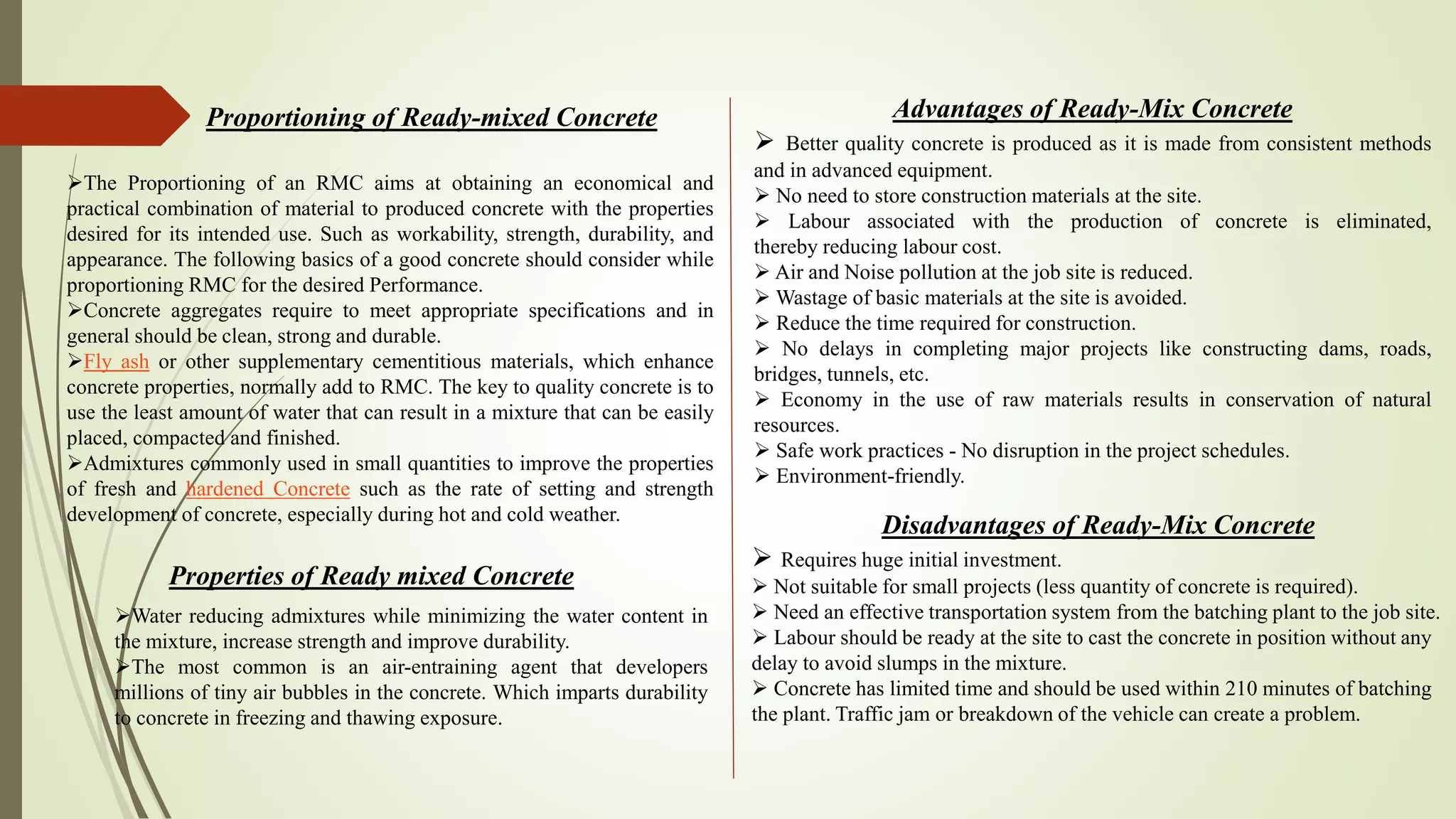 Proportioning of Ready-mixed Concrete

➢The Proportioning of an RMC aims at obtaining an economical and practical combination of material to produced concrete with the properties desired for its intended use. Such as workability, strength, durability, and appearance. The following basics of a good concrete should consider while proportioning RMC for the desired Performance.
➢Concrete aggregates require to meet appropriate specifications and in general should be clean, strong and durable.
➢Fly ash or other supplementary cementitious materials, which enhance concrete properties, normally add to RMC. The key to quality concrete is to use the least amount of water that can result in a mixture that can be easily placed, compacted and finished.
➢Admixtures commonly used in small quantities to improve the properties of fresh and hardened Concrete such as the rate of setting and strength development of concrete, especially during hot and cold weather.

Properties of Ready mixed Concrete

➢Water reducing admixtures while minimizing the water content in the mixture, increase strength and improve durability.
➢The most common is an air-entraining agent that developers millions of tiny air bubbles in the concrete. Which imparts durability to concrete in freezing and thawing exposure.

Advantages of Ready-Mix Concrete
➢ Better quality concrete is produced as it is made from consistent methods and in advanced equipment.
➢ No need to store construction materials at the site.
➢ Labour associated with the production of concrete is eliminated, thereby reducing labour cost.
➢ Air and Noise pollution at the job site is reduced.
➢ Wastage of basic materials at the site is avoided.
➢ Reduce the time required for construction.
➢ No delays in completing major projects like constructing dams, roads, bridges, tunnels, etc.
➢ Economy in the use of raw materials results in conservation of natural resources.
➢ Safe work practices - No disruption in the project schedules.
➢ Environment-friendly.

Disadvantages of Ready-Mix Concrete
➢ Requires huge initial investment.
➢ Not suitable for small projects (less quantity of concrete is required).
➢ Need an effective transportation system from the batching plant to the job site.
➢ Labour should be ready at the site to cast the concrete in position without any delay to avoid slumps in the mixture.
➢ Concrete has limited time and should be used within 210 minutes of batching the plant. Traffic jam or breakdown of the vehicle can create a problem.